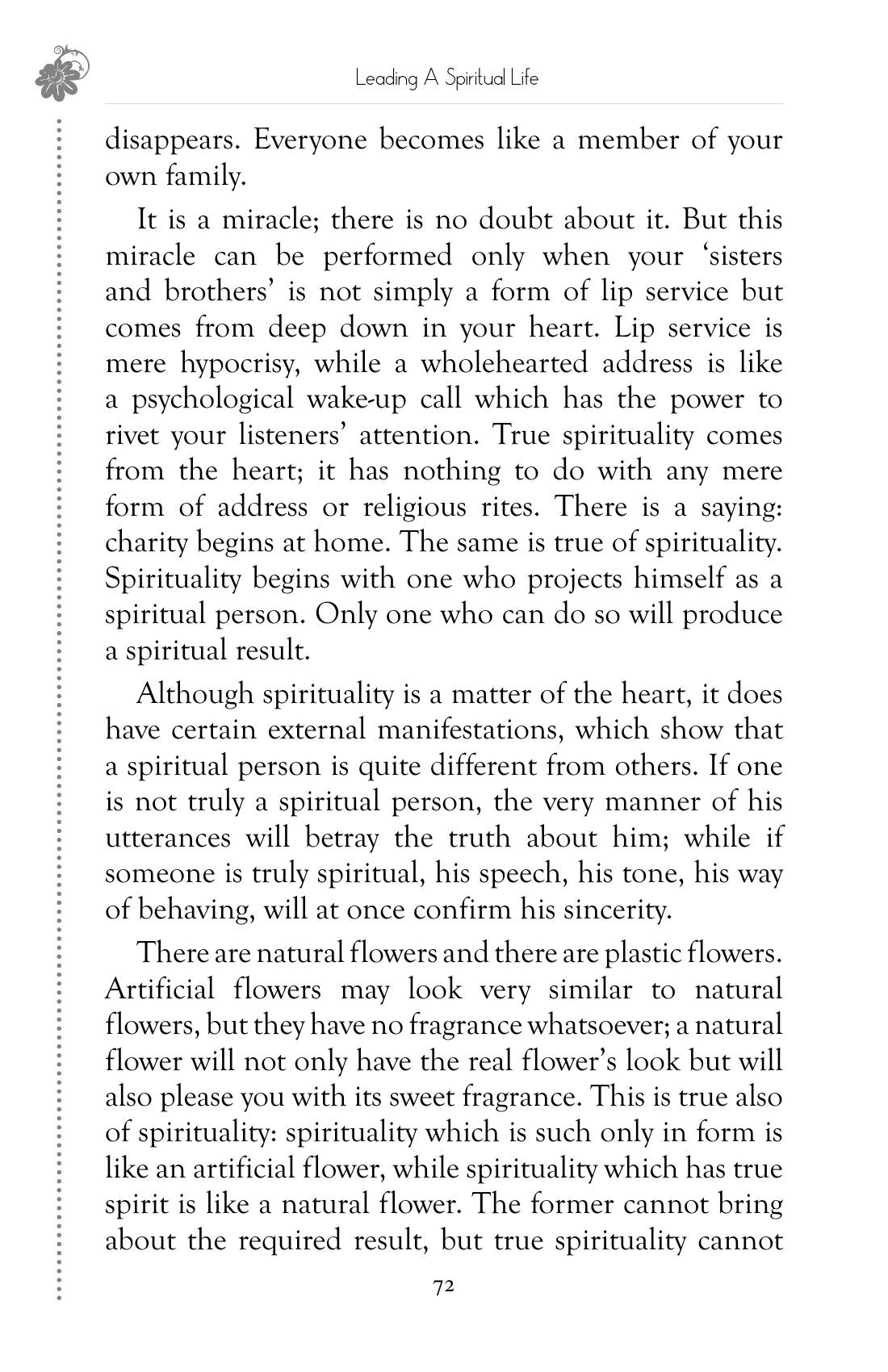 Leading A Spiritual Life

disappears. Everyone becomes like a member of your own family.

It is a miracle; there is no doubt about it. But this miracle can be performed only when your 'sisters and brothers' is not simply a form of lip service but comes from deep down in your heart. Lip service is mere hypocrisy, while a wholehearted address is like a psychological wake-up call which has the power to rivet your listeners' attention. True spirituality comes from the heart; it has nothing to do with any mere form of address or religious rites. There is a saying: charity begins at home. The same is true of spirituality. Spirituality begins with one who projects himself as a spiritual person. Only one who can do so will produce a spiritual result.

Although spirituality is a matter of the heart, it does have certain external manifestations, which show that a spiritual person is quite different from others. If one is not truly a spiritual person, the very manner of his utterances will betray the truth about him; while if someone is truly spiritual, his speech, his tone, his way of behaving, will at once confirm his sincerity.

There are natural flowers and there are plastic flowers. Artificial flowers may look very similar to natural flowers, but they have no fragrance whatsoever; a natural flower will not only have the real flower's look but will also please you with its sweet fragrance. This is true also of spirituality: spirituality which is such only in form is like an artificial flower, while spirituality which has true spirit is like a natural flower. The former cannot bring about the required result, but true spirituality cannot

72